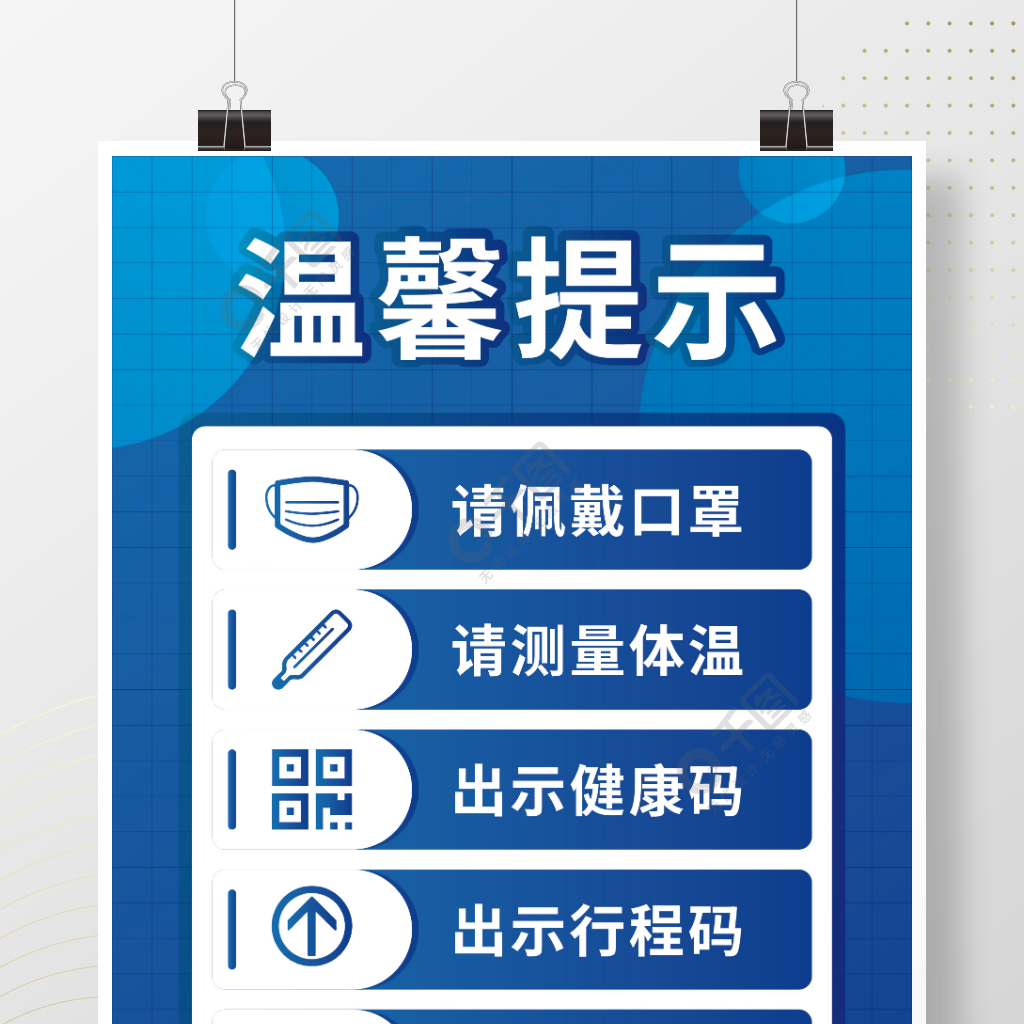 温馨提示

请佩戴口罩

请测量体温

出示健康码

出示行程码